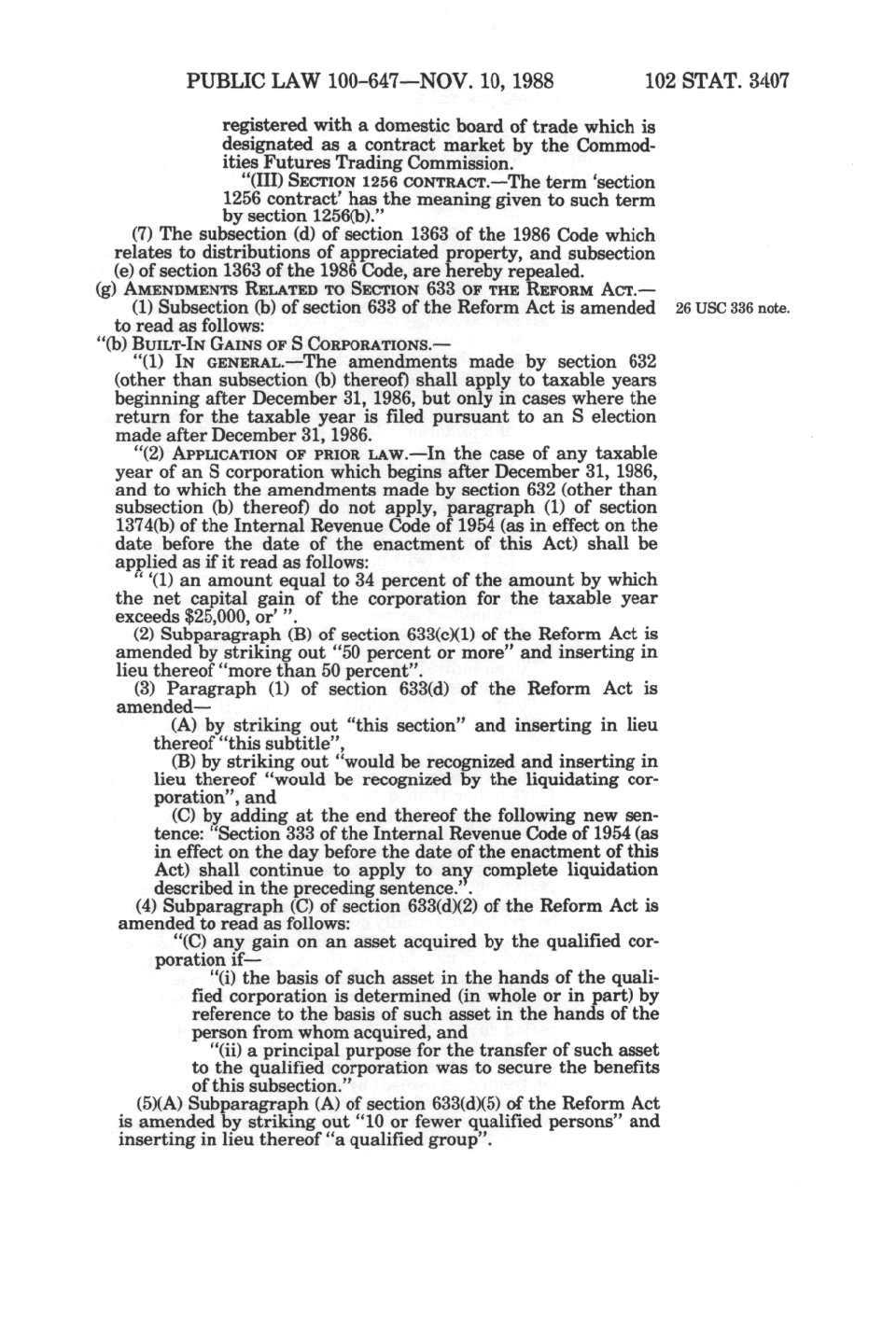 PUBLIC LAW 100-647—NOV. 10, 1988 102 STAT. 3407

registered with a domestic board of trade which is designated as a contract market by the Commodities Futures Trading Commission.

"(III) SECTION 1256 CONTRACT.—The term 'section 1256 contract' has the meaning given to such term by section 1256(b)."

(7) The subsection (d) of section 1363 of the 1986 Code which relates to distributions of appreciated property, and subsection (e) of section 1363 of the 1986 Code, are hereby repealed.

(g) AMENDMENTS RELATED TO SECTION 633 OF THE REFORM ACT.—

(1) Subsection (b) of section 633 of the Reform Act is amended to read as follows:

26 USC 336 note.

"(b) BUILT-IN GAINS OF S CORPORATIONS.—

"(1) IN GENERAL.—The amendments made by section 632 (other than subsection (b) thereof) shall apply to taxable years beginning after December 31, 1986, but only in cases where the return for the taxable year is filed pursuant to an S election made after December 31, 1986.

"(2) APPLICATION OF PRIOR LAW.—In the case of any taxable year of an S corporation which begins after December 31, 1986, and to which the amendments made by section 632 (other than subsection (b) thereof) do not apply, paragraph (1) of section 1374(b) of the Internal Revenue Code of 1954 (as in effect on the date before the date of the enactment of this Act) shall be applied as if it read as follows:

" '(1) an amount equal to 34 percent of the amount by which the net capital gain of the corporation for the taxable year exceeds $25,000, or' ".

(2) Subparagraph (B) of section 633(c)(1) of the Reform Act is amended by striking out "50 percent or more" and inserting in lieu thereof "more than 50 percent".

(3) Paragraph (1) of section 633(d) of the Reform Act is amended—

(A) by striking out "this section" and inserting in lieu thereof "this subtitle",

(B) by striking out "would be recognized and inserting in lieu thereof "would be recognized by the liquidating corporation", and

(C) by adding at the end thereof the following new sentence: "Section 333 of the Internal Revenue Code of 1954 (as in effect on the day before the date of the enactment of this Act) shall continue to apply to any complete liquidation described in the preceding sentence.".

(4) Subparagraph (C) of section 633(d)(2) of the Reform Act is amended to read as follows:

"(C) any gain on an asset acquired by the qualified corporation if—

"(i) the basis of such asset in the hands of the qualified corporation is determined (in whole or in part) by reference to the basis of such asset in the hands of the person from whom acquired, and

"(ii) a principal purpose for the transfer of such asset to the qualified corporation was to secure the benefits of this subsection."

(5)(A) Subparagraph (A) of section 633(d)(5) of the Reform Act is amended by striking out "10 or fewer qualified persons" and inserting in lieu thereof "a qualified group".